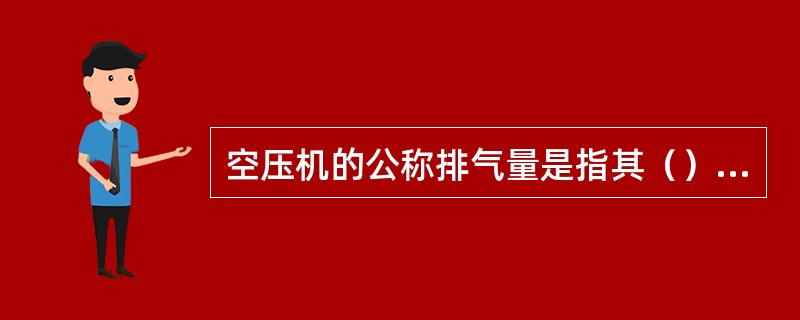 空压机的公称排气量是指其（）...